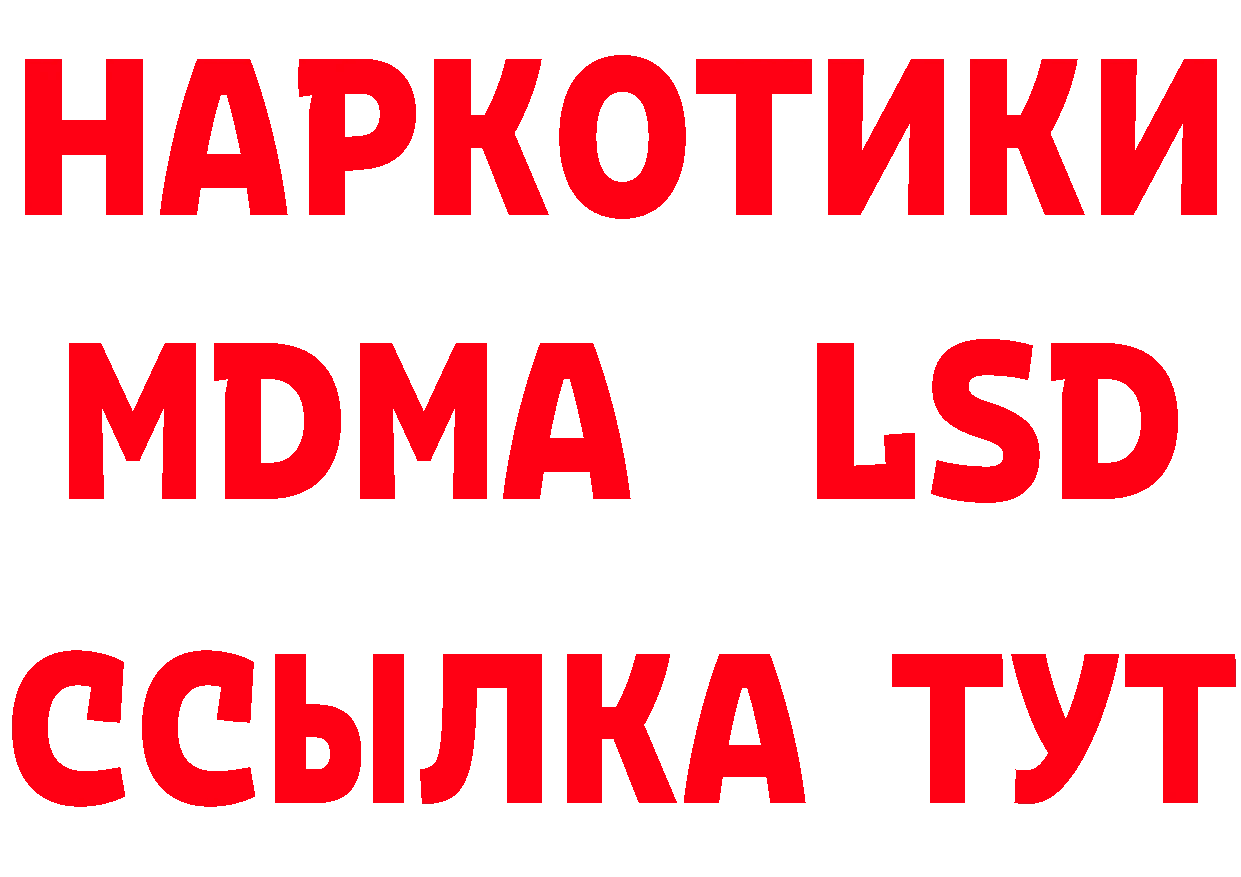 НАРКОТИКИ
MDMA LSD
ССЫЛКА ТУТ